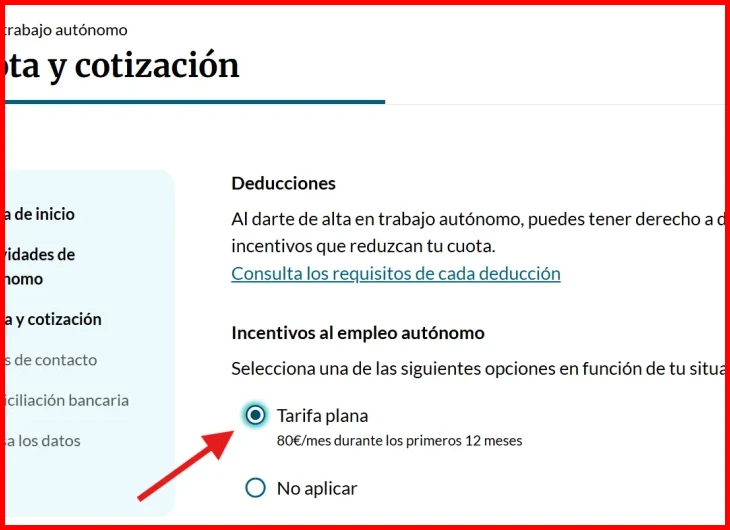 trabajo autónomo

ota y cotización

a de inicio

vidades de nomo

a y cotización

s de contacto

iciliación bancaria

a los datos

Deducciones

Al darte de alta en trabajo autónomo, puedes tener derecho a d incentivos que reduzcan tu cuota.

Consulta los requisitos de cada deducción

Incentivos al empleo autónomo

Selecciona una de las siguientes opciones en función de tu situa

Tarifa plana
80€/mes durante los primeros 12 meses

No aplicar